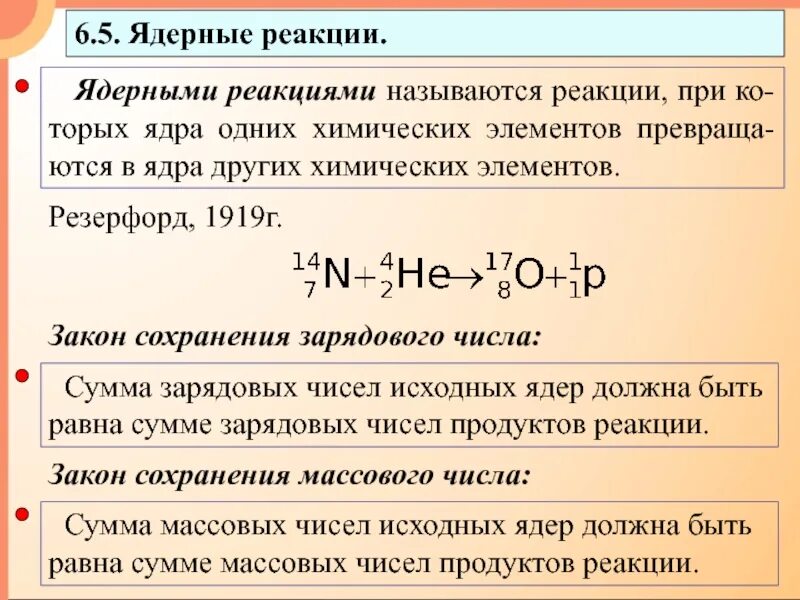 6.5. Ядерные реакции.

Ядерными реакциями называются реакции, при которых ядра одних химических элементов превращаются в ядра других химических элементов.

Резерфорд, 1919г.

$^{14}_{7}N + ^{4}_{2}He \rightarrow ^{17}_{8}O + ^{1}_{1}p$

Закон сохранения зарядового числа:

Сумма зарядовых чисел исходных ядер должна быть равна сумме зарядовых чисел продуктов реакции.

Закон сохранения массового числа:

Сумма массовых чисел исходных ядер должна быть равна сумме массовых чисел продуктов реакции.